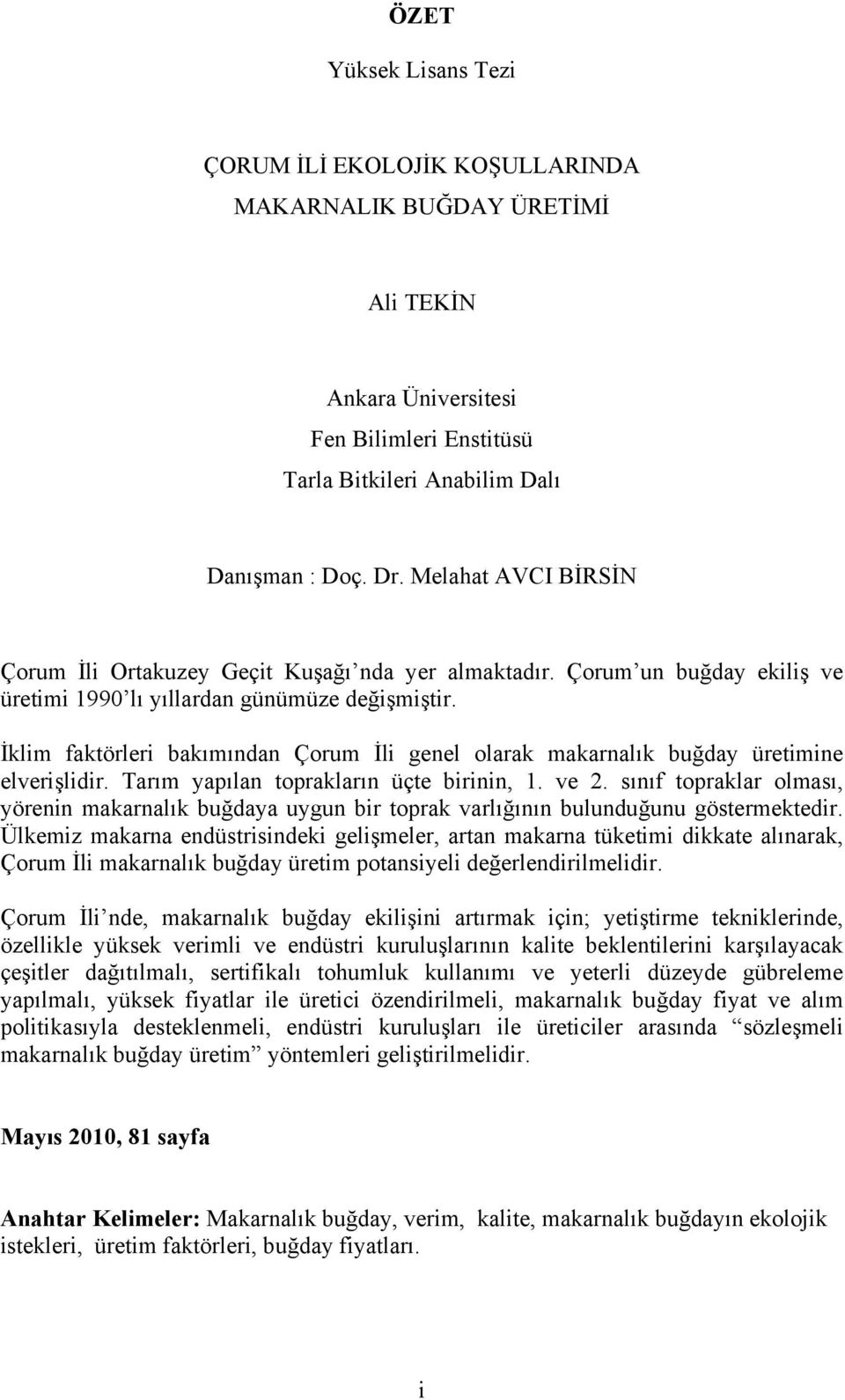 ÖZET

Yüksek Lisans Tezi

ÇORUM İLİ EKOLOJİK KOŞULLARINDA MAKARNALIK BUĞDAY ÜRETİMİ

Ali TEKİN

Ankara Üniversitesi
Fen Bilimleri Enstitüsü
Tarla Bitkileri Anabilim Dalı

Danışman : Doç. Dr. Melahat AVCI BİRSİN

Çorum İli Ortakuzey Geçit Kuşağı'nda yer almaktadır. Çorum'un buğday ekiliş ve üretimi 1990'lı yıllardan günümüze değişmiştir.

İklim faktörleri bakımından Çorum İli genel olarak makarnalık buğday üretimine elverişlidir. Tarım yapılan toprakların üçte birinin, 1. ve 2. sınıf topraklar olması, yörenin makarnalık buğdaya uygun bir toprak varlığının bulunduğunu göstermektedir. Ülkemiz makarna endüstrisindeki gelişmeler, artan makarna tüketimi dikkate alınarak, Çorum İli makarnalık buğday üretim potansiyeli değerlendirilmelidir.

Çorum İli'nde, makarnalık buğday ekilişini artırmak için; yetiştirme tekniklerinde, özellikle yüksek verimli ve endüstri kuruluşlarının kalite beklentilerini karşılayacak çeşitler dağıtılmalı, sertifikalı tohumluk kullanımı ve yeterli düzeyde gübreleme yapılmalı, yüksek fiyatlar ile üretici özendirilmeli, makarnalık buğday fiyat ve alım politikasıyla desteklenmeli, endüstri kuruluşları ile üreticiler arasında "sözleşmeli makarnalık buğday üretim" yöntemleri geliştirilmelidir.

Mayıs 2010, 81 sayfa

Anahtar Kelimeler: Makarnalık buğday, verim, kalite, makarnalık buğdayın ekolojik istekleri, üretim faktörleri, buğday fiyatları.

i